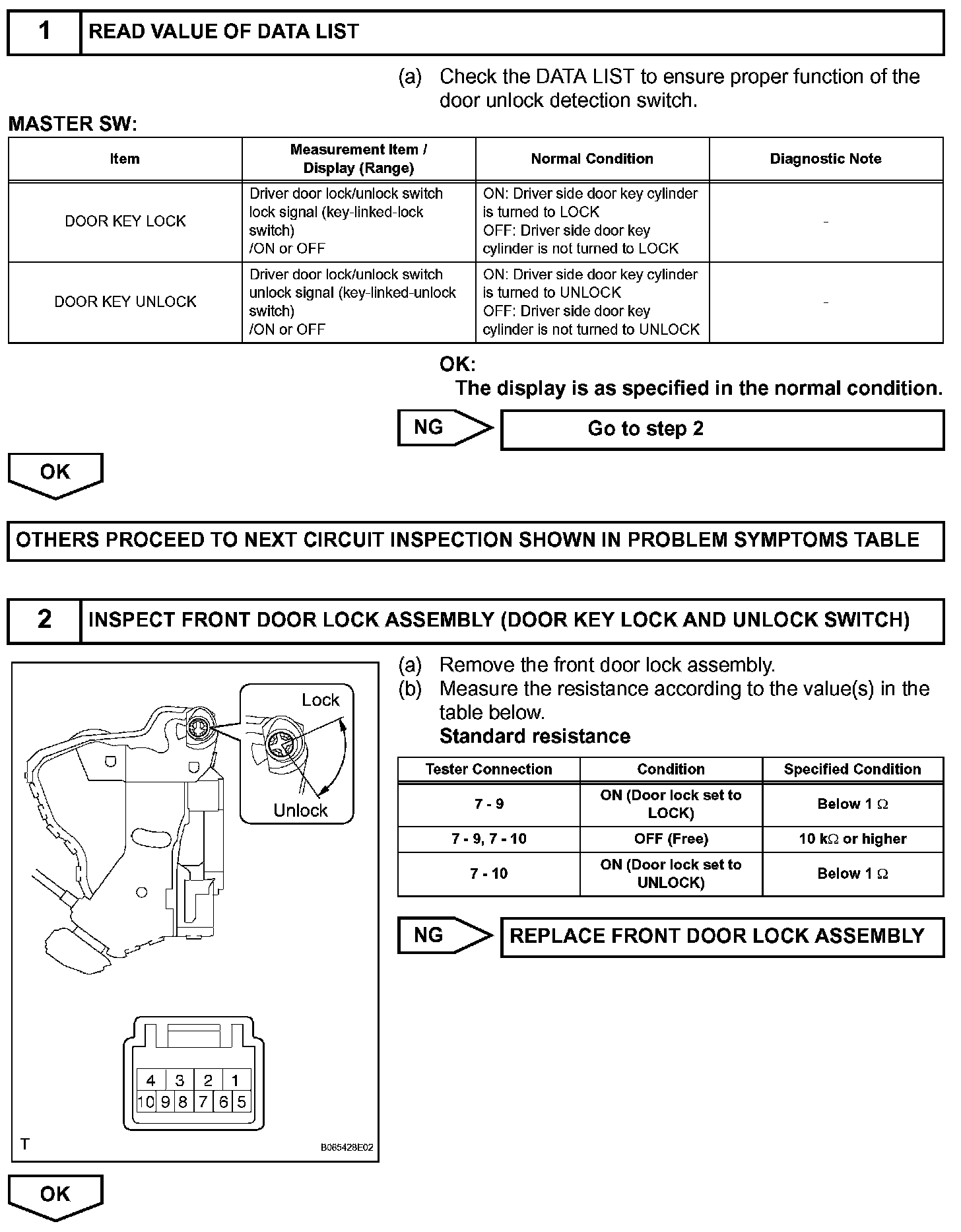 1 READ VALUE OF DATA LIST

(a) Check the DATA LIST to ensure proper function of the door unlock detection switch.

MASTER SW:

| Item | Measurement Item / Display (Range) | Normal Condition | Diagnostic Note |
|---|---|---|---|
| DOOR KEY LOCK | Driver door lock/unlock switch lock signal (key-linked-lock switch) /ON or OFF | ON: Driver side door key cylinder is turned to LOCK OFF: Driver side door key cylinder is not turned to LOCK | - |
| DOOR KEY UNLOCK | Driver door lock/unlock switch unlock signal (key-linked-unlock switch) /ON or OFF | ON: Driver side door key cylinder is turned to UNLOCK OFF: Driver side door key cylinder is not turned to UNLOCK | - |

OK:
The display is as specified in the normal condition.

NG Go to step 2

OK

OTHERS PROCEED TO NEXT CIRCUIT INSPECTION SHOWN IN PROBLEM SYMPTOMS TABLE

2 INSPECT FRONT DOOR LOCK ASSEMBLY (DOOR KEY LOCK AND UNLOCK SWITCH)

Lock
Unlock
4 3 2 1
10 9 8 7 6 5
T
B065428E02

(a) Remove the front door lock assembly.
(b) Measure the resistance according to the value(s) in the table below.
Standard resistance

| Tester Connection | Condition | Specified Condition |
|---|---|---|
| 7 - 9 | ON (Door lock set to LOCK) | Below 1 $\Omega$ |
| 7 - 9, 7 - 10 | OFF (Free) | 10 k$\Omega$ or higher |
| 7 - 10 | ON (Door lock set to UNLOCK) | Below 1 $\Omega$ |

NG REPLACE FRONT DOOR LOCK ASSEMBLY

OK